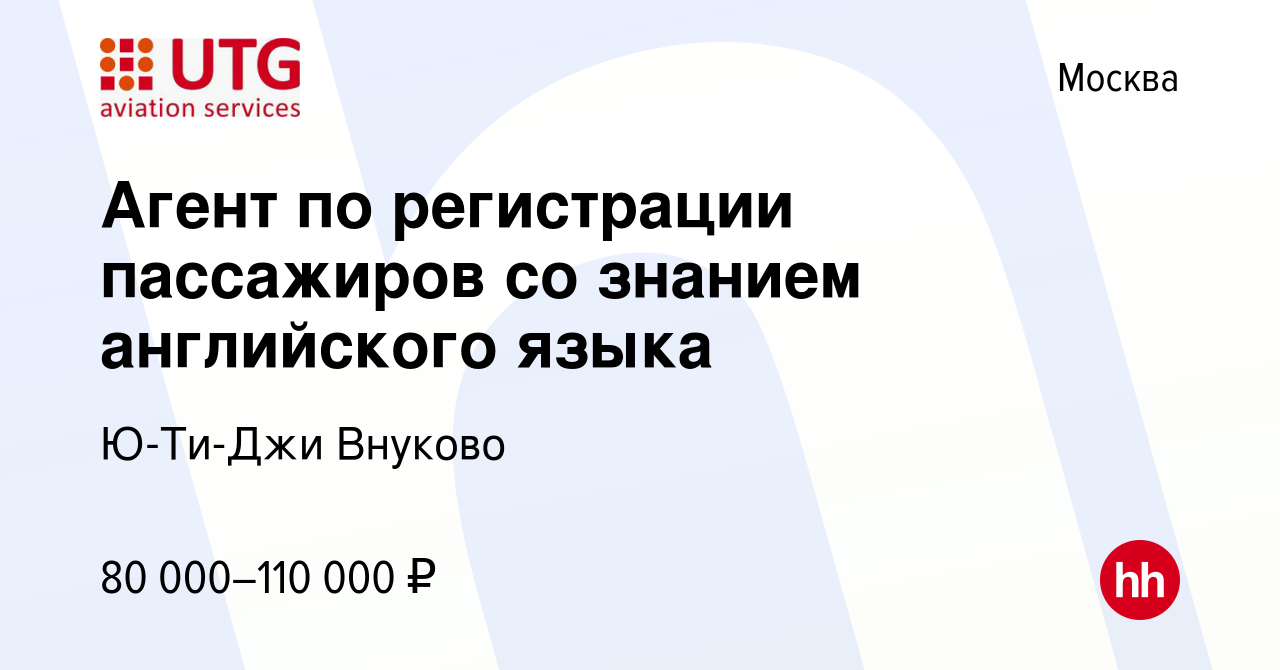 UTG
aviation services

Москва

Агент по регистрации пассажиров со знанием английского языка

Ю-Ти-Джи Внуково

80 000–110 000 ₽

hh